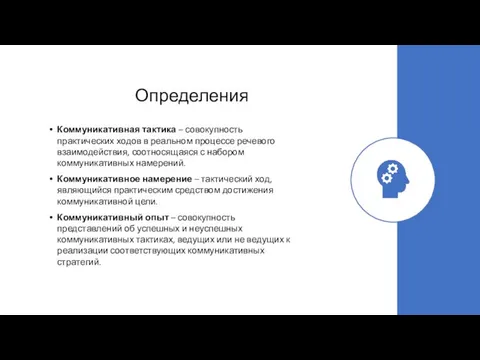 Определения

• **Коммуникативная тактика** – совокупность практических ходов в реальном процессе речевого взаимодействия, соотносящаяся с набором коммуникативных намерений.

• **Коммуникативное намерение** – тактический ход, являющийся практическим средством достижения коммуникативной цели.

• **Коммуникативный опыт** – совокупность представлений об успешных и неуспешных коммуникативных тактиках, ведущих или не ведущих к реализации соответствующих коммуникативных стратегий.